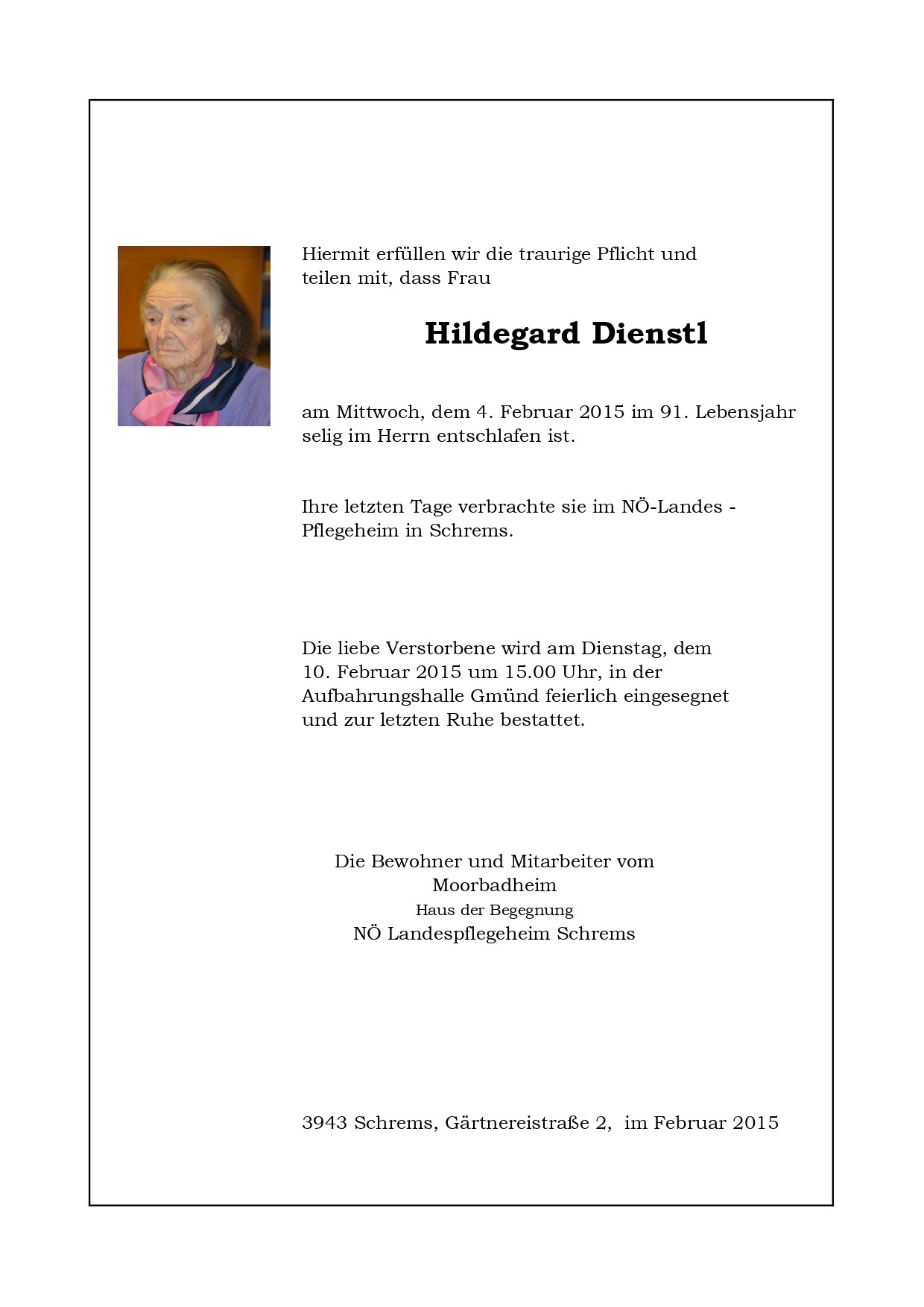 Hiermit erfüllen wir die traurige Pflicht und teilen mit, dass Frau

Hildegard Dienstl

am Mittwoch, dem 4. Februar 2015 im 91. Lebensjahr selig im Herrn entschlafen ist.

Ihre letzten Tage verbrachte sie im NÖ-Landes - Pflegeheim in Schrems.

Die liebe Verstorbene wird am Dienstag, dem 10. Februar 2015 um 15.00 Uhr, in der Aufbahrungshalle Gmünd feierlich eingesegnet und zur letzten Ruhe bestattet.

Die Bewohner und Mitarbeiter vom
Moorbadheim
Haus der Begegnung
NÖ Landespflegeheim Schrems

3943 Schrems, Gärtnereistraße 2, im Februar 2015